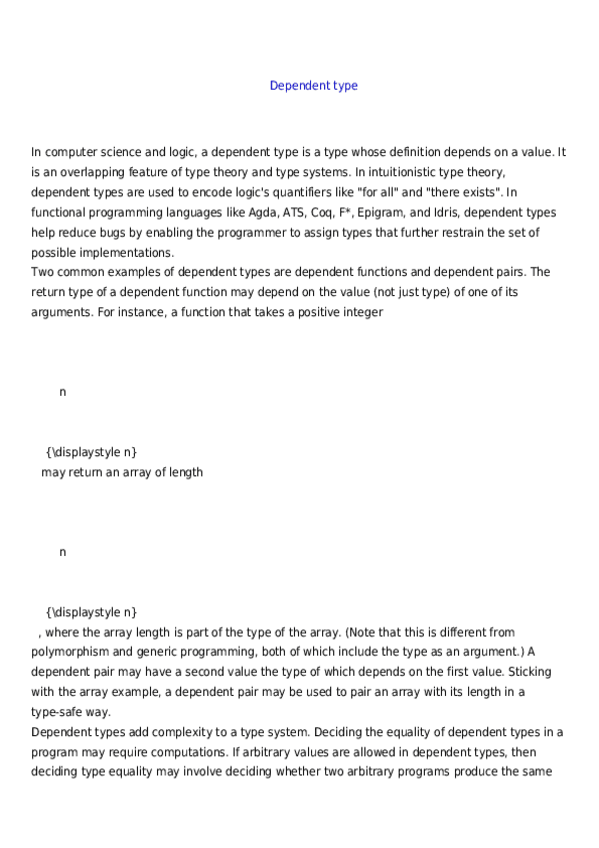 Dependent type

In computer science and logic, a dependent type is a type whose definition depends on a value. It is an overlapping feature of type theory and type systems. In intuitionistic type theory, dependent types are used to encode logic's quantifiers like "for all" and "there exists". In functional programming languages like Agda, ATS, Coq, F*, Epigram, and Idris, dependent types help reduce bugs by enabling the programmer to assign types that further restrain the set of possible implementations.
Two common examples of dependent types are dependent functions and dependent pairs. The return type of a dependent function may depend on the value (not just type) of one of its arguments. For instance, a function that takes a positive integer

n

{\displaystyle n}
may return an array of length

n

{\displaystyle n}
, where the array length is part of the type of the array. (Note that this is different from polymorphism and generic programming, both of which include the type as an argument.) A dependent pair may have a second value the type of which depends on the first value. Sticking with the array example, a dependent pair may be used to pair an array with its length in a type-safe way.
Dependent types add complexity to a type system. Deciding the equality of dependent types in a program may require computations. If arbitrary values are allowed in dependent types, then deciding type equality may involve deciding whether two arbitrary programs produce the same